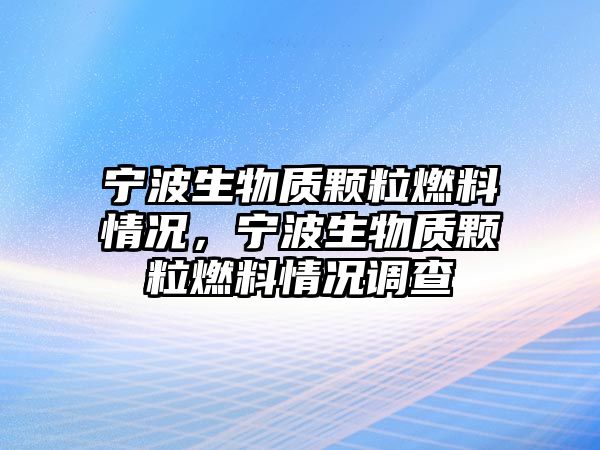 宁波生物质颗粒燃料情况，宁波生物质颗粒燃料情况调查